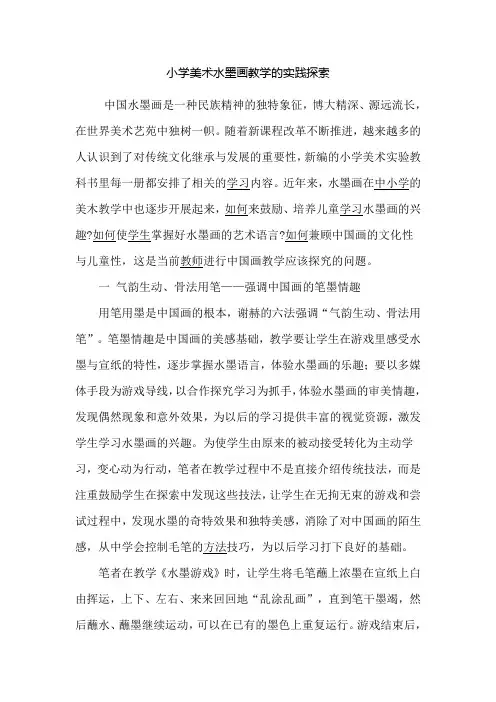 小学美术水墨画教学的实践探索

中国水墨画是一种民族精神的独特象征，博大精深、源远流长，在世界美术艺苑中独树一帜。随着新课程改革不断推进，越来越多的人认识到了对传统文化继承与发展的重要性，新编的小学美术实验教科书里每一册都安排了相关的学习内容。近年来，水墨画在中小学的美术教学中也逐步开展起来，如何来鼓励、培养儿童学习水墨画的兴趣?如何使学生掌握好水墨画的艺术语言?如何兼顾中国画的文化性与儿童性，这是当前教师进行中国画教学应该探究的问题。

一 气韵生动、骨法用笔——强调中国画的笔墨情趣

用笔用墨是中国画的根本，谢赫的六法强调“气韵生动、骨法用笔”。笔墨情趣是中国画的美感基础，教学要让学生在游戏里感受水墨与宣纸的特性，逐步掌握水墨语言，体验水墨画的乐趣；要以多媒体手段为游戏导线，以合作探究学习为抓手，体验水墨画的审美情趣，发现偶然现象和意外效果，为以后的学习提供丰富的视觉资源，激发学生学习水墨画的兴趣。为使学生由原来的被动接受转化为主动学习，变心动为行动，笔者在教学过程中不是直接介绍传统技法，而是注重鼓励学生在探索中发现这些技法，让学生在无拘无束的游戏和尝试过程中，发现水墨的奇特效果和独特美感，消除了对中国画的陌生感，从中学会控制毛笔的方法技巧，为以后学习打下良好的基础。

笔者在教学《水墨游戏》时，让学生将毛笔蘸上浓墨在宣纸上自由挥运，上下、左右、来来回回地“乱涂乱画”，直到笔干墨竭，然后蘸水、蘸墨继续运动，可以在已有的墨色上重复运行。游戏结束后，